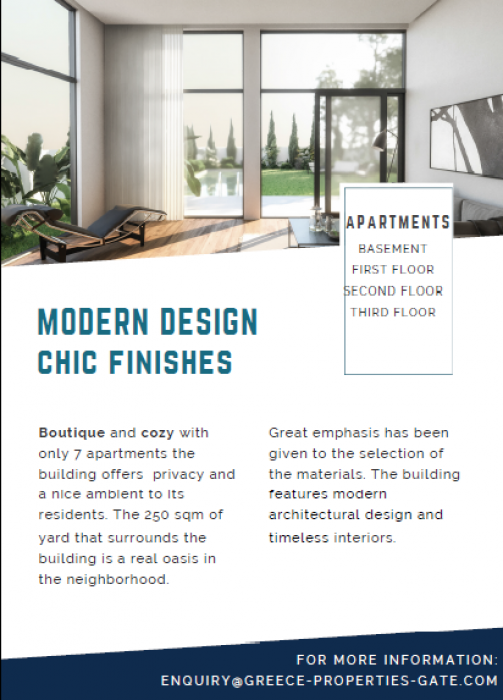 APARTMENTS
BASEMENT
FIRST FLOOR
SECOND FLOOR
THIRD FLOOR

MODERN DESIGN
CHIC FINISHES

Boutique and cozy with only 7 apartments the building offers privacy and a nice ambient to its residents. The 250 sqm of yard that surrounds the building is a real oasis in the neighborhood.

Great emphasis has been given to the selection of the materials. The building features modern architectural design and timeless interiors.

FOR MORE INFORMATION:
ENQUIRY@GREECE-PROPERTIES-GATE.COM